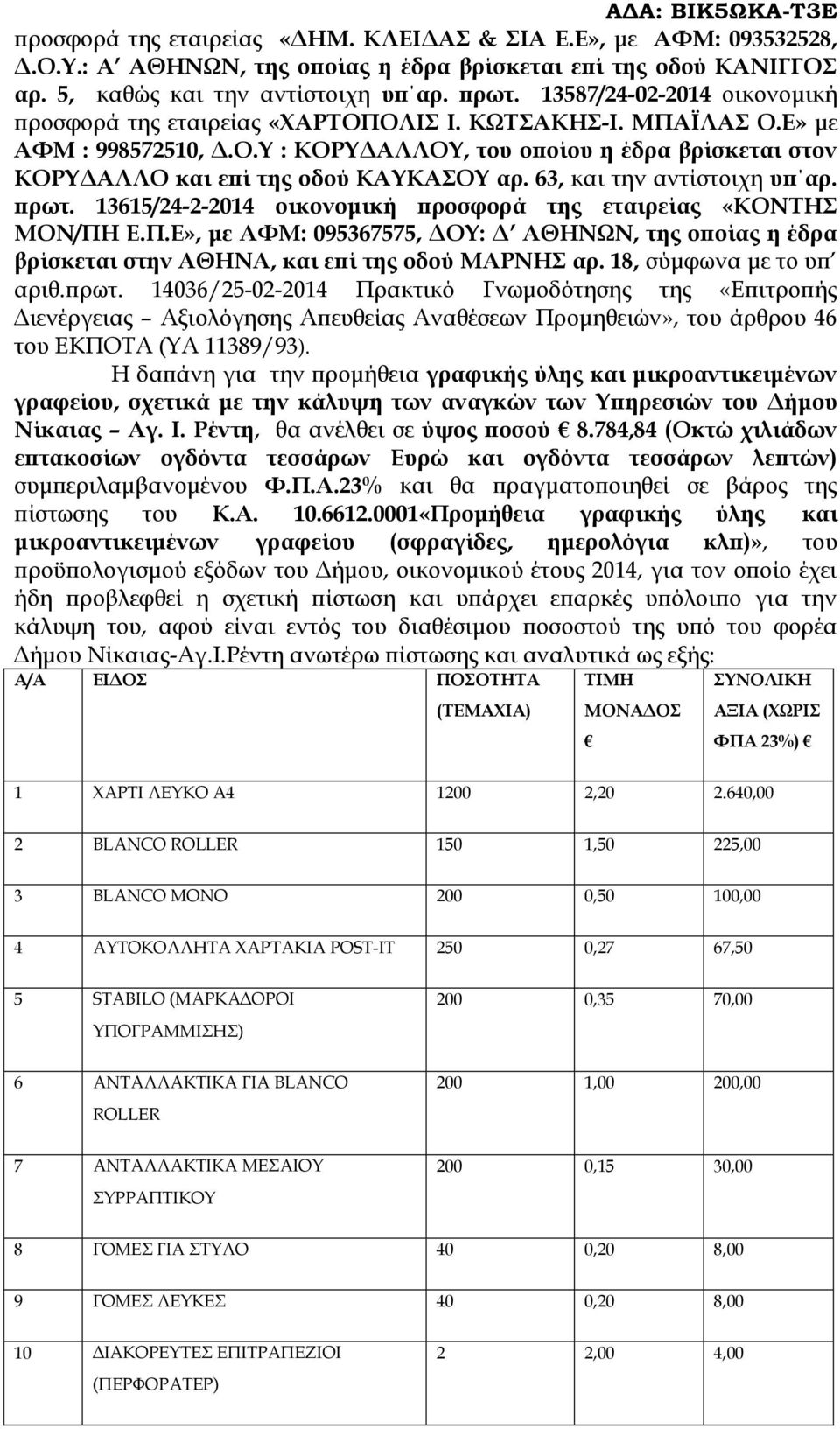 ΑΔΑ: ΒΙΚ5ΩΚΑ-Τ3Ε

προσφορά της εταιρείας «ΔΗΜ. ΚΛΕΙΔΑΣ & ΣΙΑ Ε.Ε», με ΑΦΜ: 093532528, Δ.Ο.Υ.: Α΄ ΑΘΗΝΩΝ, της οποίας η έδρα βρίσκεται επί της οδού ΚΑΝΙΓΓΟΣ αρ. 5, καθώς και την αντίστοιχη υπ΄αρ. πρωτ. 13587/24-02-2014 οικονομική προσφορά της εταιρείας «ΧΑΡΤΟΠΟΛΙΣ Ι. ΚΩΤΣΑΚΗΣ-Ι. ΜΠΑΪΛΑΣ Ο.Ε» με ΑΦΜ : 998572510, Δ.Ο.Υ : ΚΟΡΥΔΑΛΛΟΥ, του οποίου η έδρα βρίσκεται στον ΚΟΡΥΔΑΛΛΟ και επί της οδού ΚΑΥΚΑΣΟΥ αρ. 63, και την αντίστοιχη υπ΄αρ. πρωτ. 13615/24-2-2014 οικονομική προσφορά της εταιρείας «ΚΟΝΤΗΣ ΜΟΝ/ΠΗ Ε.Π.Ε», με ΑΦΜ: 095367575, ΔΟΥ: Δ΄ ΑΘΗΝΩΝ, της οποίας η έδρα βρίσκεται στην ΑΘΗΝΑ, και επί της οδού ΜΑΡΝΗΣ αρ. 18, σύμφωνα με το υπ΄ αριθ.πρωτ. 14036/25-02-2014 Πρακτικό Γνωμοδότησης της «Επιτροπής Διενέργειας – Αξιολόγησης Απευθείας Αναθέσεων Προμηθειών», του άρθρου 46 του ΕΚΠΟΤΑ (ΥΑ 11389/93).

Η δαπάνη για την προμήθεια γραφικής ύλης και μικροαντικειμένων γραφείου, σχετικά με την κάλυψη των αναγκών των Υπηρεσιών του Δήμου Νίκαιας – Αγ. Ι. Ρέντη, θα ανέλθει σε ύψος ποσού € 8.784,84 (Οκτώ χιλιάδων επτακοσίων ογδόντα τεσσάρων Ευρώ και ογδόντα τεσσάρων λεπτών) συμπεριλαμβανομένου Φ.Π.Α.23% και θα πραγματοποιηθεί σε βάρος της πίστωσης του Κ.Α. 10.6612.0001«Προμήθεια γραφικής ύλης και μικροαντικειμένων γραφείου (σφραγίδες, ημερολόγια κλπ)», του προϋπολογισμού εξόδων του Δήμου, οικονομικού έτους 2014, για τον οποίο έχει ήδη προβλεφθεί η σχετική πίστωση και υπάρχει επαρκές υπόλοιπο για την κάλυψη του, αφού είναι εντός του διαθέσιμου ποσοστού της υπό του φορέα Δήμου Νίκαιας-Αγ.Ι.Ρέντη ανωτέρω πίστωσης και αναλυτικά ως εξής:

| Α/Α | ΕΙΔΟΣ | ΠΟΣΟΤΗΤΑ (ΤΕΜΑΧΙΑ) | ΤΙΜΗ ΜΟΝΑΔΟΣ € | ΣΥΝΟΛΙΚΗ ΑΞΙΑ (ΧΩΡΙΣ ΦΠΑ 23%) € |
|---|---|---|---|---|
| 1 | ΧΑΡΤΙ ΛΕΥΚΟ Α4 | 1200 | 2,20 | 2.640,00 |
| 2 | BLANCO ROLLER | 150 | 1,50 | 225,00 |
| 3 | BLANCO MONO | 200 | 0,50 | 100,00 |
| 4 | ΑΥΤΟΚΟΛΛΗΤΑ ΧΑΡΤΑΚΙΑ POST-IT | 250 | 0,27 | 67,50 |
| 5 | STABILO (ΜΑΡΚΑΔΟΡΟΙ ΥΠΟΓΡΑΜΜΙΣΗΣ) | 200 | 0,35 | 70,00 |
| 6 | ΑΝΤΑΛΛΑΚΤΙΚΑ ΓΙΑ BLANCO ROLLER | 200 | 1,00 | 200,00 |
| 7 | ΑΝΤΑΛΛΑΚΤΙΚΑ ΜΕΣΑΙΟΥ ΣΥΡΡΑΠΤΙΚΟΥ | 200 | 0,15 | 30,00 |
| 8 | ΓΟΜΕΣ ΓΙΑ ΣΤΥΛΟ | 40 | 0,20 | 8,00 |
| 9 | ΓΟΜΕΣ ΛΕΥΚΕΣ | 40 | 0,20 | 8,00 |
| 10 | ΔΙΑΚΟΡΕΥΤΕΣ ΕΠΙΤΡΑΠΕΖΙΟΙ (ΠΕΡΦΟΡΑΤΕΡ) | 2 | 2,00 | 4,00 |